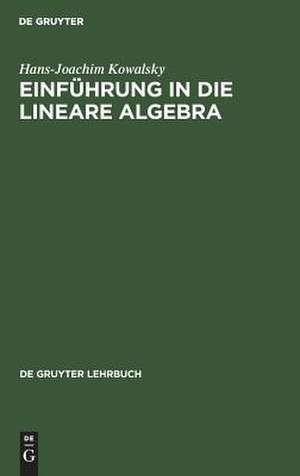 DE GRUYTER

Hans-Joachim Kowalsky

EINFÜHRUNG IN DIE LINEARE ALGEBRA

DE GRUYTER LEHRBUCH

DE
G